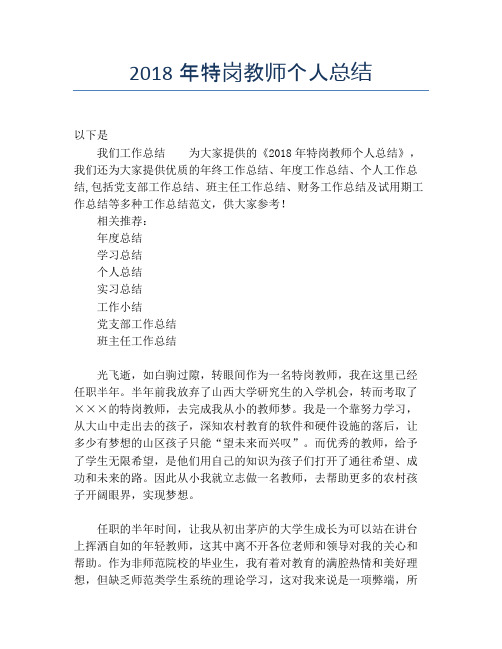 2018 年特岗教师个人总结

以下是

我们工作总结　　为大家提供的《2018 年特岗教师个人总结》，我们还为大家提供优质的年终工作总结、年度工作总结、个人工作总结,包括党支部工作总结、班主任工作总结、财务工作总结及试用期工作总结等多种工作总结范文，供大家参考！

相关推荐：
年度总结
学习总结
个人总结
实习总结
工作小结
党支部工作总结
班主任工作总结

光飞逝，如白驹过隙，转眼间作为一名特岗教师，我在这里已经任职半年。半年前我放弃了山西大学研究生的入学机会，转而考取了×××的特岗教师，去完成我从小的教师梦。我是一个靠努力学习，从大山中走出去的孩子，深知农村教育的软件和硬件设施的落后，让多少有梦想的山区孩子只能“望未来而兴叹”。而优秀的教师，给予了学生无限希望，是他们用自己的知识为孩子们打开了通往希望、成功和未来的路。因此从小我就立志做一名教师，去帮助更多的农村孩子开阔眼界，实现梦想。

任职的半年时间，让我从初出茅庐的大学生成长为可以站在讲台上挥洒自如的年轻教师，这其中离不开各位老师和领导对我的关心和帮助。作为非师范院校的毕业生，我有着对教育的满腔热情和美好理想，但缺乏师范类学生系统的理论学习，这对我来说是一项弊端，所